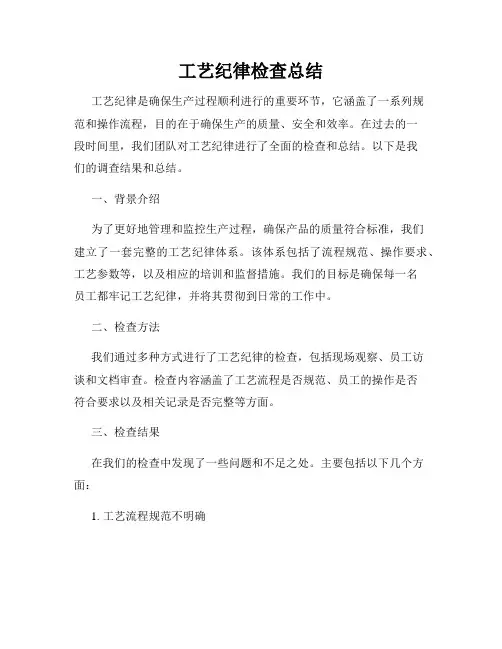 工艺纪律检查总结

工艺纪律是确保生产过程顺利进行的重要环节，它涵盖了一系列规范和操作流程，目的在于确保生产的质量、安全和效率。在过去的一段时间里，我们团队对工艺纪律进行了全面的检查和总结。以下是我们的调查结果和总结。

一、背景介绍

为了更好地管理和监控生产过程，确保产品的质量符合标准，我们建立了一套完整的工艺纪律体系。该体系包括了流程规范、操作要求、工艺参数等，以及相应的培训和监督措施。我们的目标是确保每一名员工都牢记工艺纪律，并将其贯彻到日常的工作中。

二、检查方法

我们通过多种方式进行了工艺纪律的检查，包括现场观察、员工访谈和文档审查。检查内容涵盖了工艺流程是否规范、员工的操作是否符合要求以及相关记录是否完整等方面。

三、检查结果

在我们的检查中发现了一些问题和不足之处。主要包括以下几个方面：

1. 工艺流程规范不明确